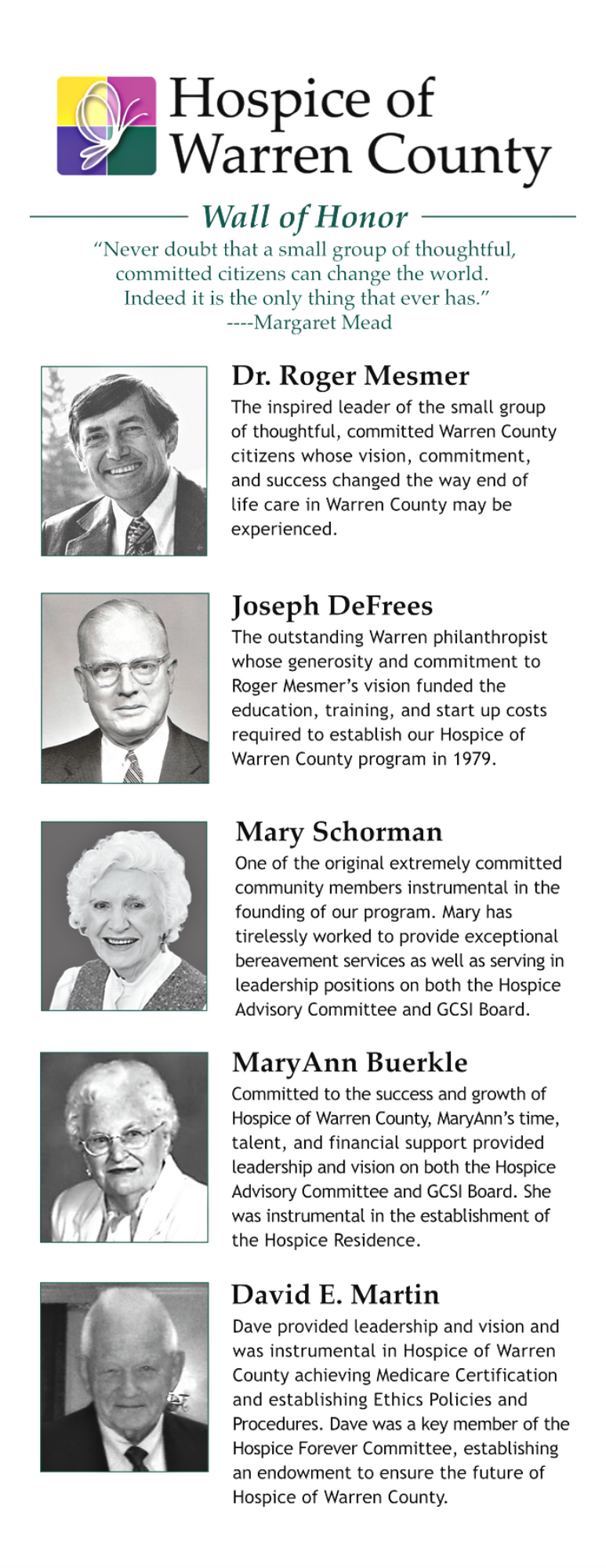 Hospice of Warren County

Wall of Honor

“Never doubt that a small group of thoughtful, committed citizens can change the world. Indeed it is the only thing that ever has.”
----Margaret Mead

Dr. Roger Mesmer

The inspired leader of the small group of thoughtful, committed Warren County citizens whose vision, commitment, and success changed the way end of life care in Warren County may be experienced.

Joseph DeFrees

The outstanding Warren philanthropist whose generosity and commitment to Roger Mesmer’s vision funded the education, training, and start up costs required to establish our Hospice of Warren County program in 1979.

Mary Schorman

One of the original extremely committed community members instrumental in the founding of our program. Mary has tirelessly worked to provide exceptional bereavement services as well as serving in leadership positions on both the Hospice Advisory Committee and GCSI Board.

MaryAnn Buerkle

Committed to the success and growth of Hospice of Warren County, MaryAnn’s time, talent, and financial support provided leadership and vision on both the Hospice Advisory Committee and GCSI Board. She was instrumental in the establishment of the Hospice Residence.

David E. Martin

Dave provided leadership and vision and was instrumental in Hospice of Warren County achieving Medicare Certification and establishing Ethics Policies and Procedures. Dave was a key member of the Hospice Forever Committee, establishing an endowment to ensure the future of Hospice of Warren County.